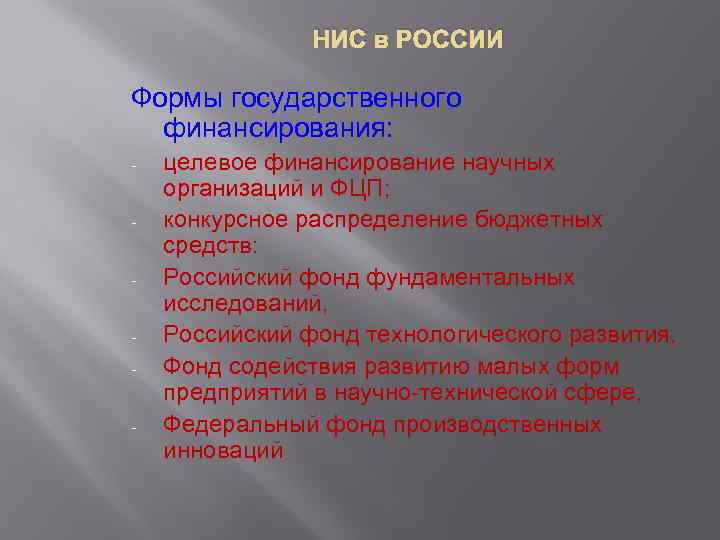 НИС в РОССИИ

Формы государственного финансирования:

- целевое финансирование научных организаций и ФЦП;
- конкурсное распределение бюджетных средств:
- Российский фонд фундаментальных исследований,
- Российский фонд технологического развития,
- Фонд содействия развитию малых форм предприятий в научно-технической сфере,
- Федеральный фонд производственных инноваций